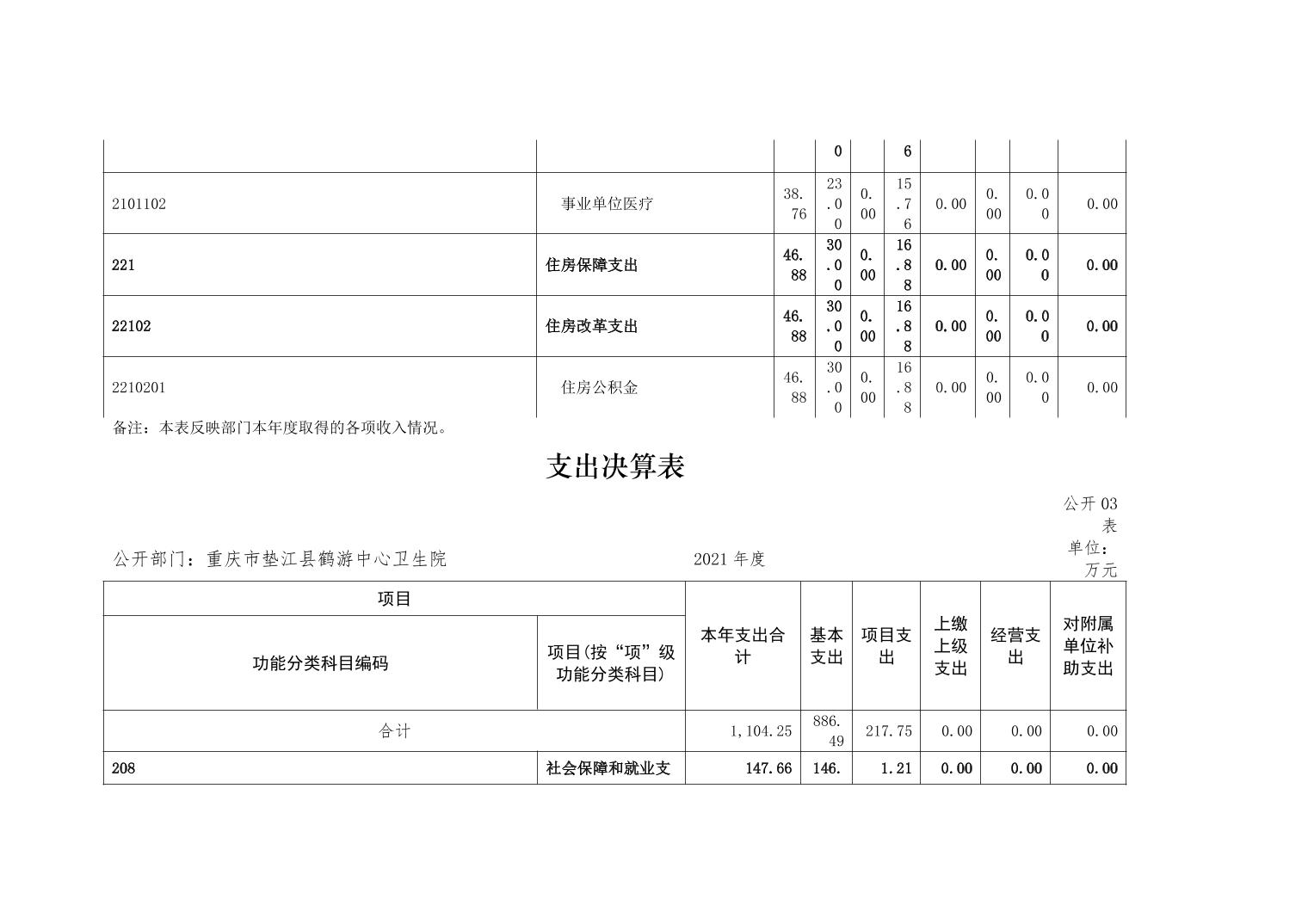 | | | | 0 | | 6 | | | | |
|---|---|---|---|---|---|---|---|---|---|
| 2101102 | 事业单位医疗 | 38.76 | 23.00 | 0.00 | 15.76 | 0.00 | 0.00 | 0.00 | 0.00 |
| 221 | 住房保障支出 | 46.88 | 30.00 | 0.00 | 16.88 | 0.00 | 0.00 | 0.00 | 0.00 |
| 22102 | 住房改革支出 | 46.88 | 30.00 | 0.00 | 16.88 | 0.00 | 0.00 | 0.00 | 0.00 |
| 2210201 | 住房公积金 | 46.88 | 30.00 | 0.00 | 16.88 | 0.00 | 0.00 | 0.00 | 0.00 |

备注：本表反映部门本年度取得的各项收入情况。

支出决算表

公开 03 表

公开部门：重庆市垫江县鹤游中心卫生院

2021 年度

单位：万元

| 项目 | | 本年支出合计 | 基本支出 | 项目支出 | 上缴上级支出 | 经营支出 | 对附属单位补助支出 |
|---|---|---|---|---|---|---|---|
| 功能分类科目编码 | 项目(按“项”级功能分类科目) | | | | | | |
| 合计 | | 1,104.25 | 886.49 | 217.75 | 0.00 | 0.00 | 0.00 |
| 208 | 社会保障和就业支 | 147.66 | 146. | 1.21 | 0.00 | 0.00 | 0.00 |